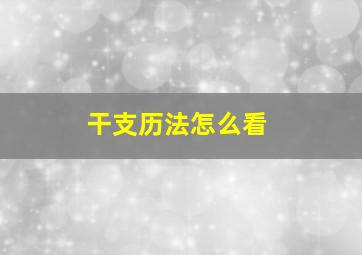 干支历法怎么看